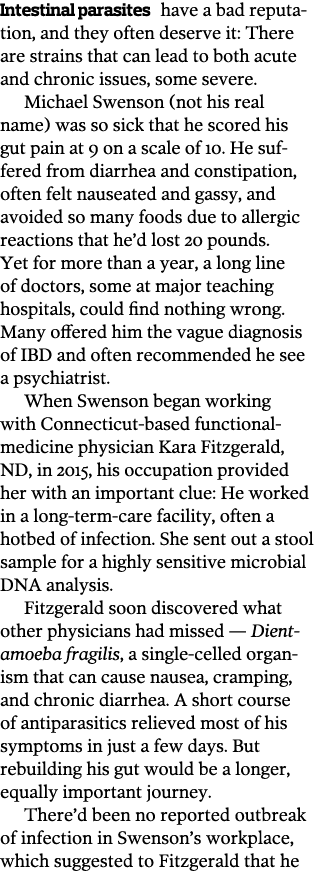 Intestinal parasites have a bad reputation, and they often deserve it: There are strains that can lead to both acute and chronic issues, some severe.

Michael Swenson (not his real name) was so sick that he scored his gut pain at 9 on a scale of 10. He suffered from diarrhea and constipation, often felt nauseated and gassy, and avoided so many foods due to allergic reactions that he'd lost 20 pounds. Yet for more than a year, a long line of doctors, some at major teaching hospitals, could find nothing wrong. Many offered him the vague diagnosis of IBD and often recommended he see a psychiatrist.

When Swenson began working with Connecticut-based functional-medicine physician Kara Fitzgerald, ND, in 2015, his occupation provided her with an important clue: He worked in a long-term-care facility, often a hotbed of infection. She sent out a stool sample for a highly sensitive microbial DNA analysis.

Fitzgerald soon discovered what other physicians had missed — Dientamoeba fragilis, a single-celled organism that can cause nausea, cramping, and chronic diarrhea. A short course of antiparasitics relieved most of his symptoms in just a few days. But rebuilding his gut would be a longer, equally important journey.

There'd been no reported outbreak of infection in Swenson's workplace, which suggested to Fitzgerald that he